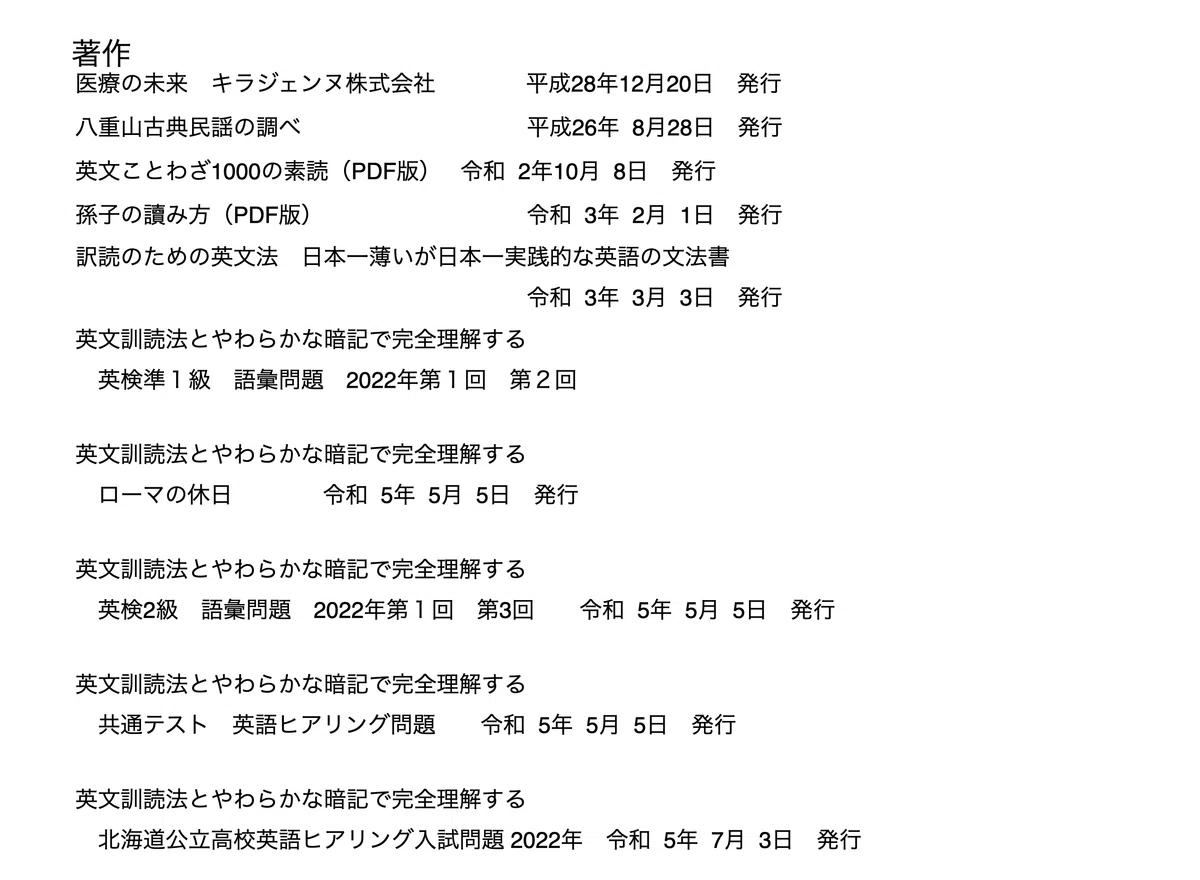 著作
医療の未来　キラジェンヌ株式会社　平成28年12月20日　発行

八重山古典民謡の調べ　平成26年 8月28日　発行

英文ことわざ1000の素読（PDF版）　令和 2年10月 8日　発行

孫子の読み方（PDF版）　令和 3年 2月 1日　発行

訳読のための英文法　日本一薄いが日本一実践的な英語の文法書
令和 3年 3月 3日　発行

英文訓読法とやわらかな暗記で完全理解する
英検準１級　語彙問題　2022年第１回　第２回

英文訓読法とやわらかな暗記で完全理解する
ローマの休日　令和 5年 5月 5日　発行

英文訓読法とやわらかな暗記で完全理解する
英検2級　語彙問題　2022年第１回　第3回　令和 5年 5月 5日　発行

英文訓読法とやわらかな暗記で完全理解する
共通テスト　英語ヒアリング問題　令和 5年 5月 5日　発行

英文訓読法とやわらかな暗記で完全理解する
北海道公立高校英語ヒアリング入試問題 2022年　令和 5年 7月 3日　発行